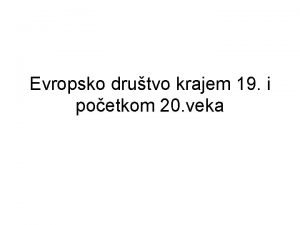 Evropsko društvo krajem 19. i početkom 20.veka